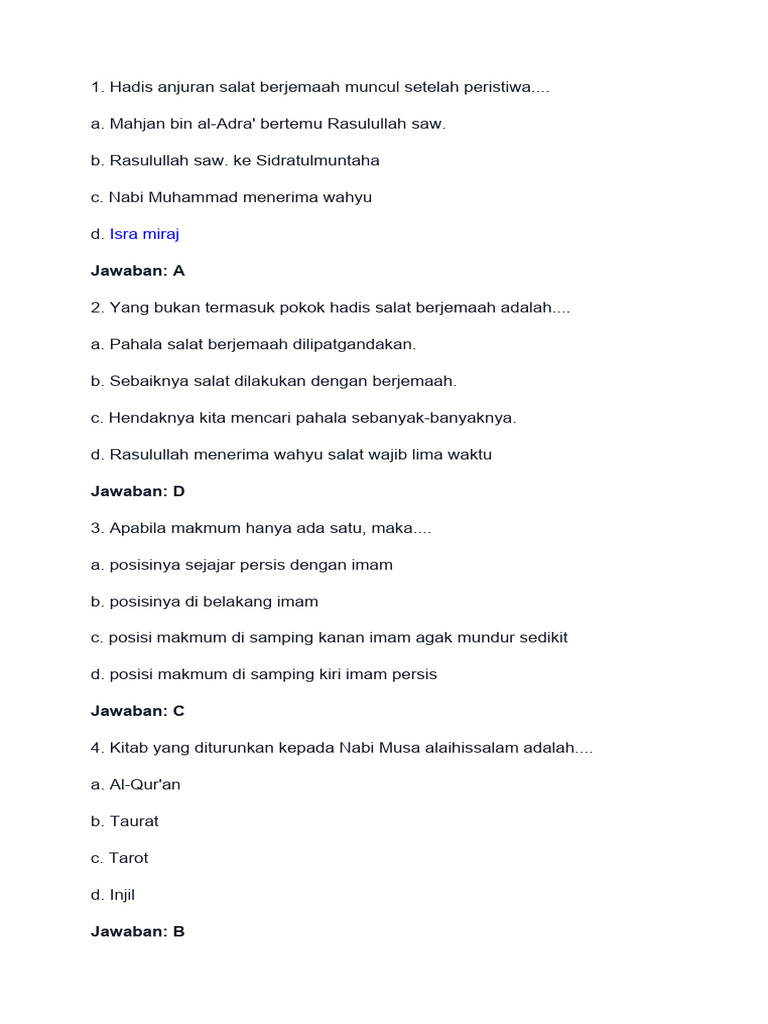 1. Hadis anjuran salat berjemaah muncul setelah peristiwa....

a. Mahjan bin al-Adra' bertemu Rasulullah saw.

b. Rasulullah saw. ke Sidratulmuntaha

c. Nabi Muhammad menerima wahyu

d. Isra miraj

Jawaban: A

2. Yang bukan termasuk pokok hadis salat berjemaah adalah....

a. Pahala salat berjemaah dilipatgandakan.

b. Sebaiknya salat dilakukan dengan berjemaah.

c. Hendaknya kita mencari pahala sebanyak-banyaknya.

d. Rasulullah menerima wahyu salat wajib lima waktu

Jawaban: D

3. Apabila makmum hanya ada satu, maka....

a. posisinya sejajar persis dengan imam

b. posisinya di belakang imam

c. posisi makmum di samping kanan imam agak mundur sedikit

d. posisi makmum di samping kiri imam persis

Jawaban: C

4. Kitab yang diturunkan kepada Nabi Musa alaihissalam adalah....

a. Al-Qur'an

b. Taurat

c. Tarot

d. Injil

Jawaban: B